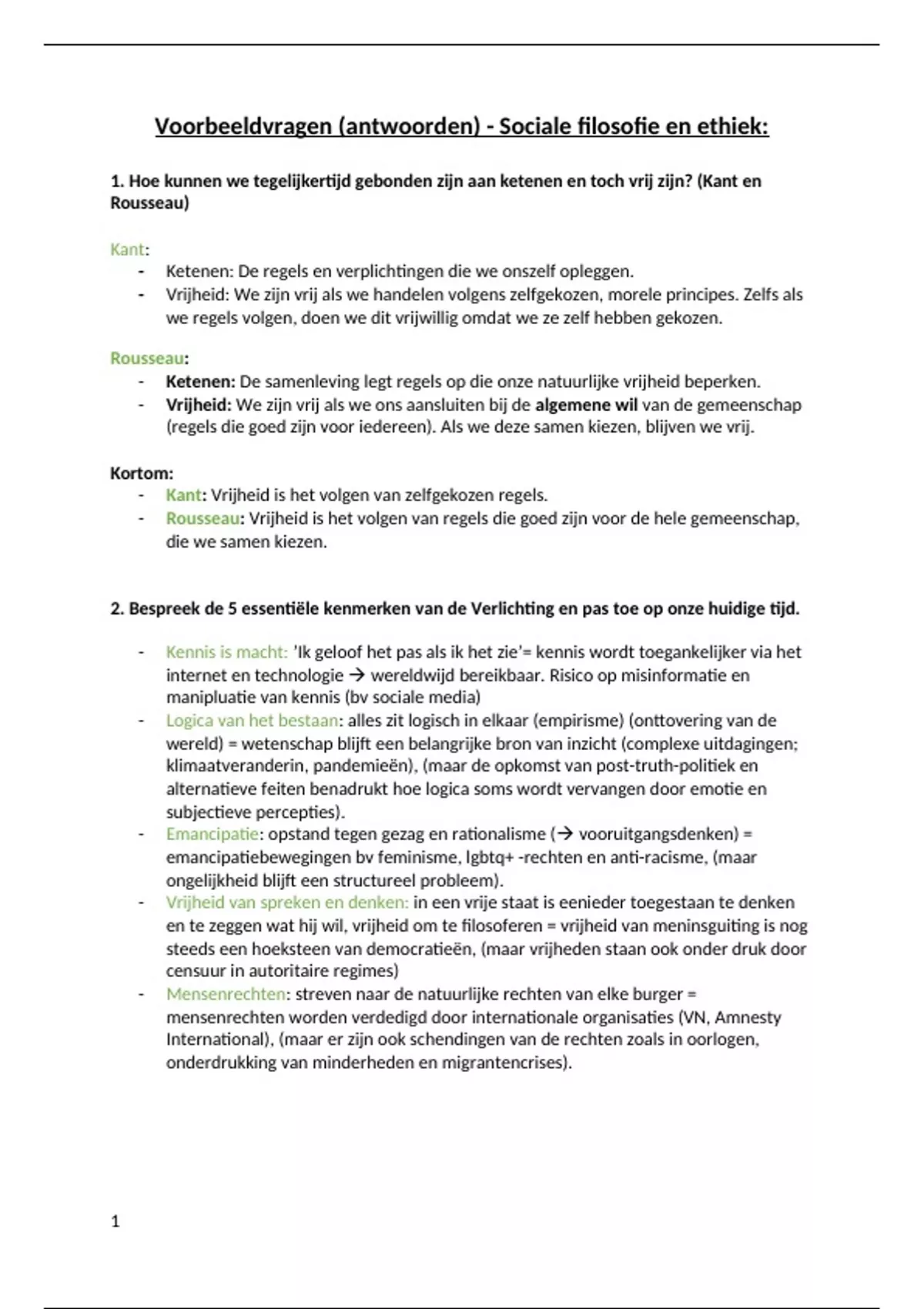 Voorbeeldvragen (antwoorden) - Sociale filosofie en ethiek:

1. Hoe kunnen we tegelijkertijd gebonden zijn aan ketenen en toch vrij zijn? (Kant en Rousseau)

Kant:
- Ketenen: De regels en verplichtingen die we onszelf opleggen.
- Vrijheid: We zijn vrij als we handelen volgens zelfgekozen, morele principes. Zelfs als we regels volgen, doen we dit vrijwillig omdat we ze zelf hebben gekozen.

Rousseau:
- Ketenen: De samenleving legt regels op die onze natuurlijke vrijheid beperken.
- Vrijheid: We zijn vrij als we ons aansluiten bij de algemene wil van de gemeenschap (regels die goed zijn voor iedereen). Als we deze samen kiezen, blijven we vrij.

Kortom:
- Kant: Vrijheid is het volgen van zelfgekozen regels.
- Rousseau: Vrijheid is het volgen van regels die goed zijn voor de hele gemeenschap, die we samen kiezen.

2. Bespreek de 5 essentiële kenmerken van de Verlichting en pas toe op onze huidige tijd.

- Kennis is macht: 'Ik geloof het pas als ik het zie'= kennis wordt toegankelijker via het internet en technologie → wereldwijd bereikbaar. Risico op misinformatie en manipluatie van kennis (bv sociale media)
- Logica van het bestaan: alles zit logisch in elkaar (empirisme) (onttovering van de wereld) = wetenschap blijft een belangrijke bron van inzicht (complexe uitdagingen; klimaatveranderin, pandemieën), (maar de opkomst van post-truth-politiek en alternatieve feiten benadrukt hoe logica soms wordt vervangen door emotie en subjectieve percepties).
- Emancipatie: opstand tegen gezag en rationalisme (→ vooruitgangsdenken) = emancipatiebewegingen bv feminisme, lgbtq+ -rechten en anti-racisme, (maar ongelijkheid blijft een structureel probleem).
- Vrijheid van spreken en denken: in een vrije staat is eenieder toegestaan te denken en te zeggen wat hij wil, vrijheid om te filosoferen = vrijheid van meninsguiting is nog steeds een hoeksteen van democratieën, (maar vrijheden staan ook onder druk door censuur in autoritaire regimes)
- Mensenrechten: streven naar de natuurlijke rechten van elke burger = mensenrechten worden verdedigd door internationale organisaties (VN, Amnesty International), (maar er zijn ook schendingen van de rechten zoals in oorlogen, onderdrukking van minderheden en migrantencrises).

1